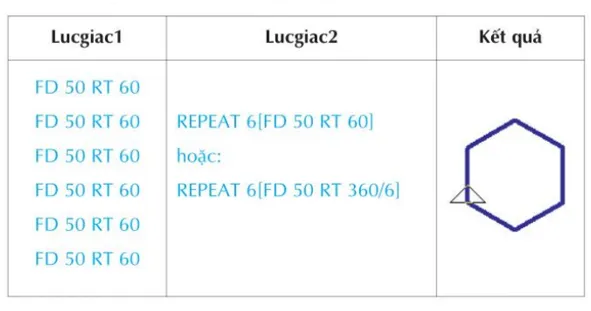 | Lucgiac1 | Lucgiac2 | Kết quả |
|---|---|---|
| FD 50 RT 60<br>FD 50 RT 60<br>FD 50 RT 60<br>FD 50 RT 60<br>FD 50 RT 60<br>FD 50 RT 60 | REPEAT 6[FD 50 RT 60]<br>hoặc:<br>REPEAT 6[FD 50 RT 360/6] | |